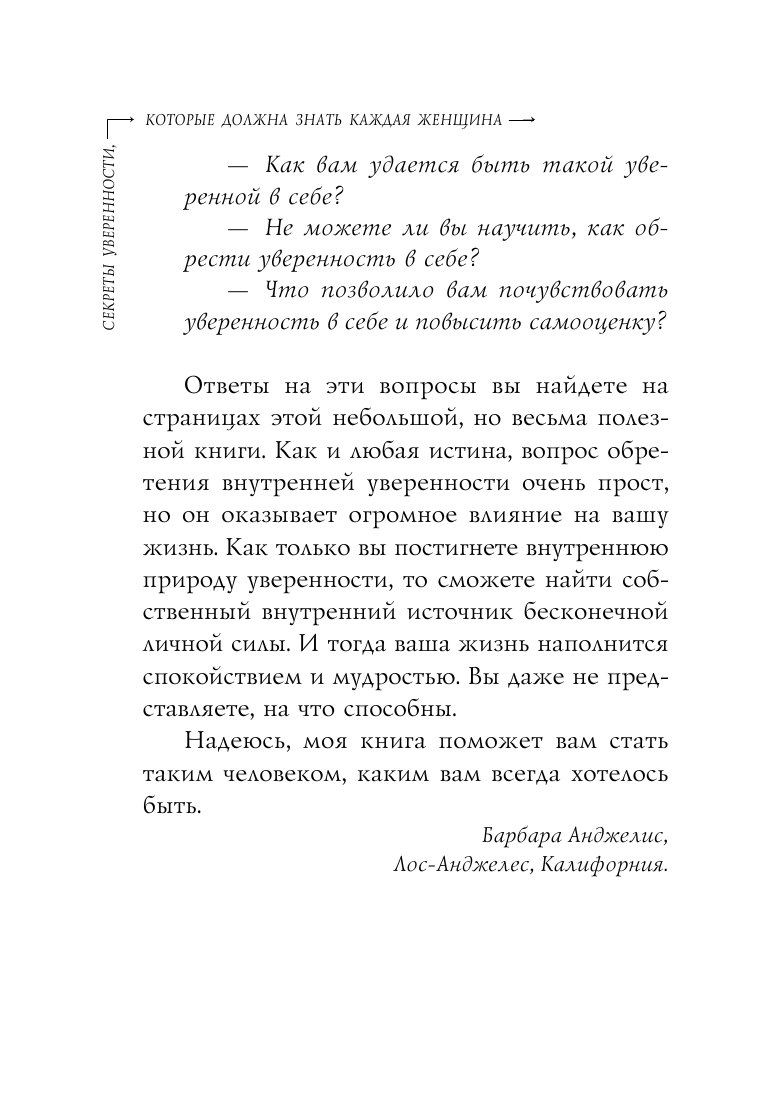 СЕКРЕТЫ УВЕРЕННОСТИ, КОТОРЫЕ ДОЛЖНА ЗНАТЬ КАЖДАЯ ЖЕНЩИНА

— Как вам удается быть такой уверенной в себе?

— Не можете ли вы научить, как обрести уверенность в себе?

— Что позволило вам почувствовать уверенность в себе и повысить самооценку?

Ответы на эти вопросы вы найдете на страницах этой небольшой, но весьма полезной книги. Как и любая истина, вопрос обретения внутренней уверенности очень прост, но он оказывает огромное влияние на вашу жизнь. Как только вы постигнете внутреннюю природу уверенности, то сможете найти собственный внутренний источник бесконечной личной силы. И тогда ваша жизнь наполнится спокойствием и мудростью. Вы даже не представляете, на что способны.

Надеюсь, моя книга поможет вам стать таким человеком, каким вам всегда хотелось быть.

Барбара Анджелис,
Лос-Анджелес, Калифорния.